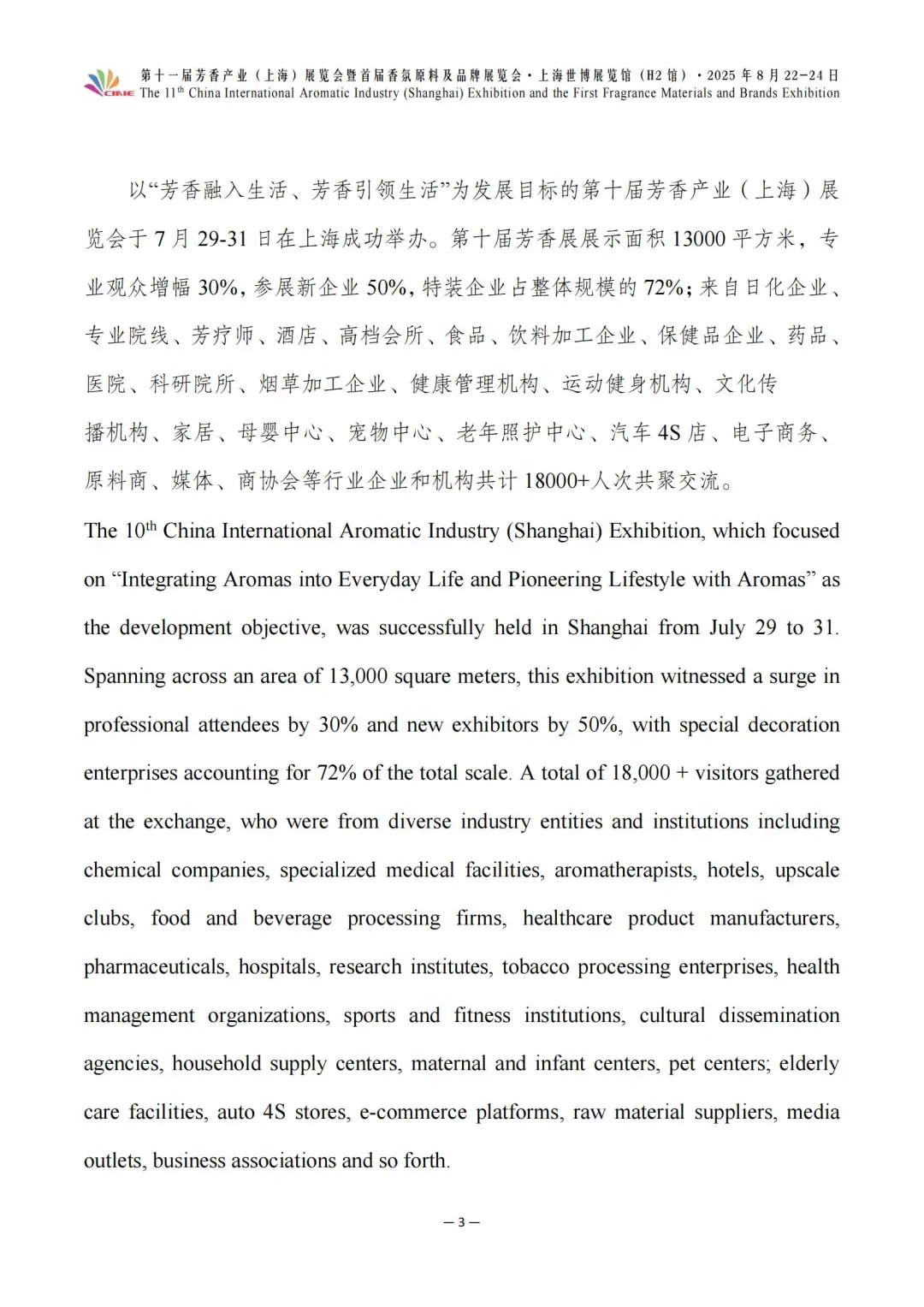 CIAIE 第十一届芳香产业（上海）展览会暨首届香氛原料及品牌展览会·上海世博展览馆（H2 馆）·2025 年 8 月 22-24 日
The 11$^{th}$ China International Aromatic Industry (Shanghai) Exhibition and the First Fragrance Materials and Brands Exhibition

以“芳香融入生活、芳香引领生活”为发展目标的第十届芳香产业（上海）展览会于 7 月 29-31 日在上海成功举办。第十届芳香展展示面积 13000 平方米，专业观众增幅 30%，参展新企业 50%，特装企业占整体规模的 72%；来自日化企业、专业院线、芳疗师、酒店、高档会所、食品、饮料加工企业、保健品企业、药品、医院、科研院所、烟草加工企业、健康管理机构、运动健身机构、文化传播机构、家居、母婴中心、宠物中心、老年照护中心、汽车 4S 店、电子商务、原料商、媒体、商协会等行业企业和机构共计 18000+人次共聚交流。

The 10$^{th}$ China International Aromatic Industry (Shanghai) Exhibition, which focused on “Integrating Aromas into Everyday Life and Pioneering Lifestyle with Aromas” as the development objective, was successfully held in Shanghai from July 29 to 31. Spanning across an area of 13,000 square meters, this exhibition witnessed a surge in professional attendees by 30% and new exhibitors by 50%, with special decoration enterprises accounting for 72% of the total scale. A total of 18,000 + visitors gathered at the exchange, who were from diverse industry entities and institutions including chemical companies, specialized medical facilities, aromatherapists, hotels, upscale clubs, food and beverage processing firms, healthcare product manufacturers, pharmaceuticals, hospitals, research institutes, tobacco processing enterprises, health management organizations, sports and fitness institutions, cultural dissemination agencies, household supply centers, maternal and infant centers, pet centers; elderly care facilities, auto 4S stores, e-commerce platforms, raw material suppliers, media outlets, business associations and so forth.

— 3 —